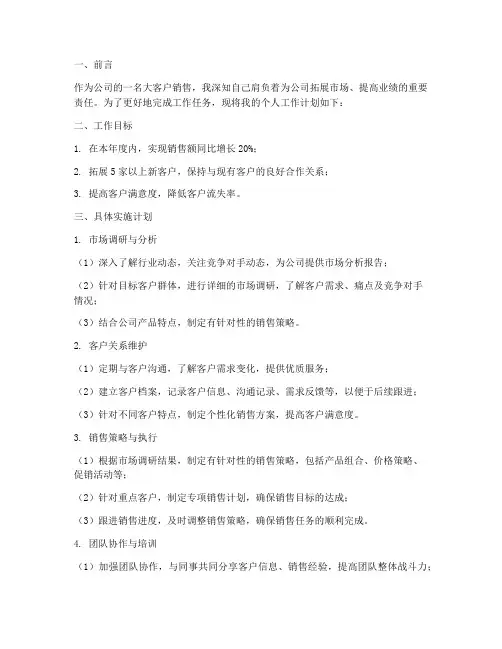 一、前言

作为公司的一名大客户销售，我深知自己肩负着为公司拓展市场、提高业绩的重要责任。为了更好地完成工作任务，现将我的个人工作计划如下：

二、工作目标

1. 在本年度内，实现销售额同比增长 20%；

2. 拓展 5 家以上新客户，保持与现有客户的良好合作关系；

3. 提高客户满意度，降低客户流失率。

三、具体实施计划

1. 市场调研与分析

（1）深入了解行业动态，关注竞争对手动态，为公司提供市场分析报告；

（2）针对目标客户群体，进行详细的市场调研，了解客户需求、痛点及竞争对手情况；

（3）结合公司产品特点，制定有针对性的销售策略。

2. 客户关系维护

（1）定期与客户沟通，了解客户需求变化，提供优质服务；

（2）建立客户档案，记录客户信息、沟通记录、需求反馈等，以便于后续跟进；

（3）针对不同客户特点，制定个性化销售方案，提高客户满意度。

3. 销售策略与执行

（1）根据市场调研结果，制定有针对性的销售策略，包括产品组合、价格策略、促销活动等；

（2）针对重点客户，制定专项销售计划，确保销售目标的达成；

（3）跟进销售进度，及时调整销售策略，确保销售任务的顺利完成。

4. 团队协作与培训

（1）加强团队协作，与同事共同分享客户信息、销售经验，提高团队整体战斗力；